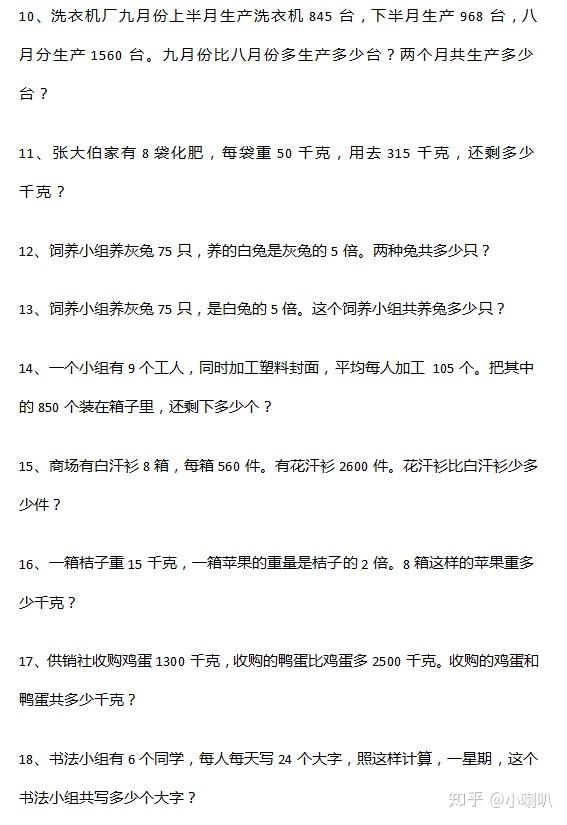 10、洗衣机厂九月份上半月生产洗衣机 845 台，下半月生产 968 台，八月分生产 1560 台。九月份比八月份多生产多少台？两个月共生产多少台？

11、张大伯家有 8 袋化肥，每袋重 50 千克，用去 315 千克，还剩多少千克？

12、饲养小组养灰兔 75 只，养的白兔是灰兔的 5 倍。两种兔共多少只？

13、饲养小组养灰兔 75 只，是白兔的 5 倍。这个饲养小组共养兔多少只？

14、一个小组有 9 个工人，同时加工塑料封面，平均每人加工 105 个。把其中的 850 个装在箱子里，还剩下多少个？

15、商场有白汗衫 8 箱，每箱 560 件。有花汗衫 2600 件。花汗衫比白汗衫少多少件？

16、一箱桔子重 15 千克，一箱苹果的重量是桔子的 2 倍。8 箱这样的苹果重多少千克？

17、供销社收购鸡蛋 1300 千克，收购的鸭蛋比鸡蛋多 2500 千克。收购的鸡蛋和鸭蛋共多少千克？

18、书法小组有 6 个同学，每人每天写 24 个大字，照这样计算，一星期，这个书法小组共写多少个大字？

知乎 @小喇叭